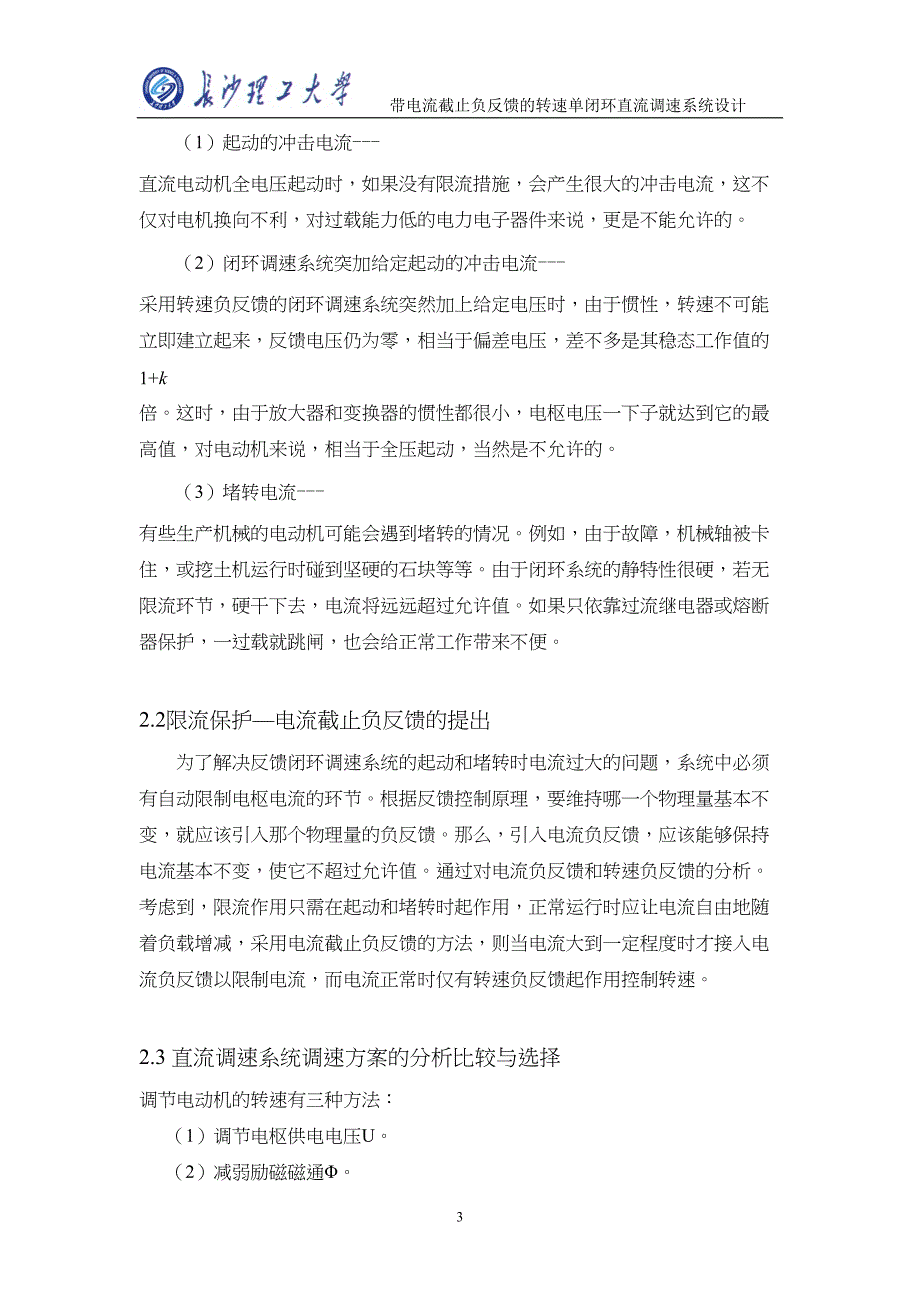 长沙理工大学 带电流截止负反馈的转速单闭环直流调速系统设计

（1）起动的冲击电流---

直流电动机全电压起动时，如果没有限流措施，会产生很大的冲击电流，这不仅对电机换向不利，对过载能力低的电力电子器件来说，更是不能允许的。

（2）闭环调速系统突加给定起动的冲击电流---

采用转速负反馈的闭环调速系统突然加上给定电压时，由于惯性，转速不可能立即建立起来，反馈电压仍为零，相当于偏差电压，差不多是其稳态工作值的 $1+k$ 倍。这时，由于放大器和变换器的惯性都很小，电枢电压一下子就达到它的最高值，对电动机来说，相当于全压起动，当然是不允许的。

（3）堵转电流---

有些生产机械的电动机可能会遇到堵转的情况。例如，由于故障，机械轴被卡住，或挖土机运行时碰到坚硬的石块等等。由于闭环系统的静特性很硬，若无限流环节，硬干下去，电流将远远超过允许值。如果只依靠过流继电器或熔断器保护，一过载就跳闸，也会给正常工作带来不便。

2.2限流保护—电流截止负反馈的提出

为了解决反馈闭环调速系统的起动和堵转时电流过大的问题，系统中必须有自动限制电枢电流的环节。根据反馈控制原理，要维持哪一个物理量基本不变，就应该引入那个物理量的负反馈。那么，引入电流负反馈，应该能够保持电流基本不变，使它不超过允许值。通过对电流负反馈和转速负反馈的分析。考虑到，限流作用只需在起动和堵转时起作用，正常运行时应让电流自由地随着负载增减，采用电流截止负反馈的方法，则当电流大到一定程度时才接入电流负反馈以限制电流，而电流正常时仅有转速负反馈起作用控制转速。

2.3 直流调速系统调速方案的分析比较与选择

调节电动机的转速有三种方法：

（1）调节电枢供电电压U。

（2）减弱励磁磁通Φ。

3